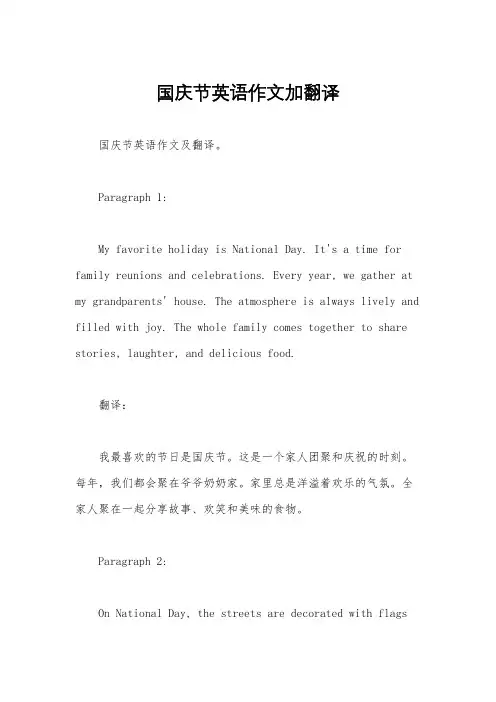 国庆节英语作文加翻译

国庆节英语作文及翻译。

Paragraph 1:

My favorite holiday is National Day. It's a time for family reunions and celebrations. Every year, we gather at my grandparents' house. The atmosphere is always lively and filled with joy. The whole family comes together to share stories, laughter, and delicious food.

翻译：

我最喜欢的节日是国庆节。这是一个家人团聚和庆祝的时刻。每年，我们都会聚在爷爷奶奶家。家里总是洋溢着欢乐的气氛。全家人聚在一起分享故事、欢笑和美味的食物。

Paragraph 2:

On National Day, the streets are decorated with flags